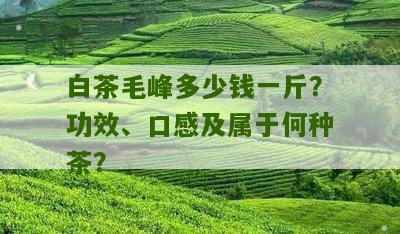 白茶毛峰多少钱一斤？功效、口感及属于何种茶？